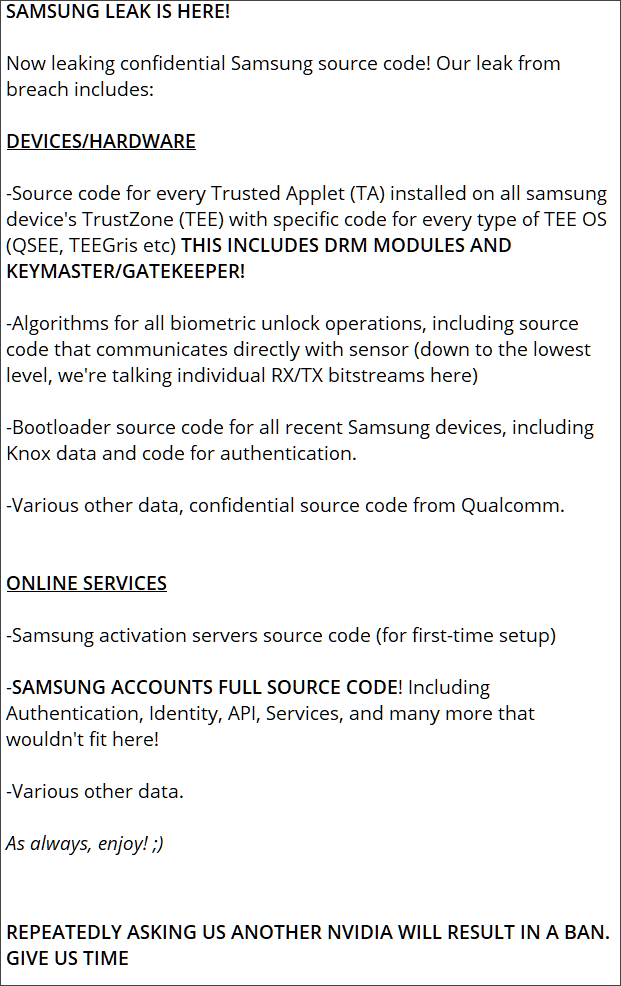 SAMSUNG LEAK IS HERE!

Now leaking confidential Samsung source code! Our leak from breach includes:

DEVICES/HARDWARE

-Source code for every Trusted Applet (TA) installed on all samsung device's TrustZone (TEE) with specific code for every type of TEE OS (QSEE, TEEGris etc) THIS INCLUDES DRM MODULES AND KEYMASTER/GATEKEEPER!

-Algorithms for all biometric unlock operations, including source code that communicates directly with sensor (down to the lowest level, we're talking individual RX/TX bitstreams here)

-Bootloader source code for all recent Samsung devices, including Knox data and code for authentication.

-Various other data, confidential source code from Qualcomm.

ONLINE SERVICES

-Samsung activation servers source code (for first-time setup)

-SAMSUNG ACCOUNTS FULL SOURCE CODE! Including Authentication, Identity, API, Services, and many more that wouldn't fit here!

-Various other data.

As always, enjoy! ;)

REPEATEDLY ASKING US ANOTHER NVIDIA WILL RESULT IN A BAN. GIVE US TIME